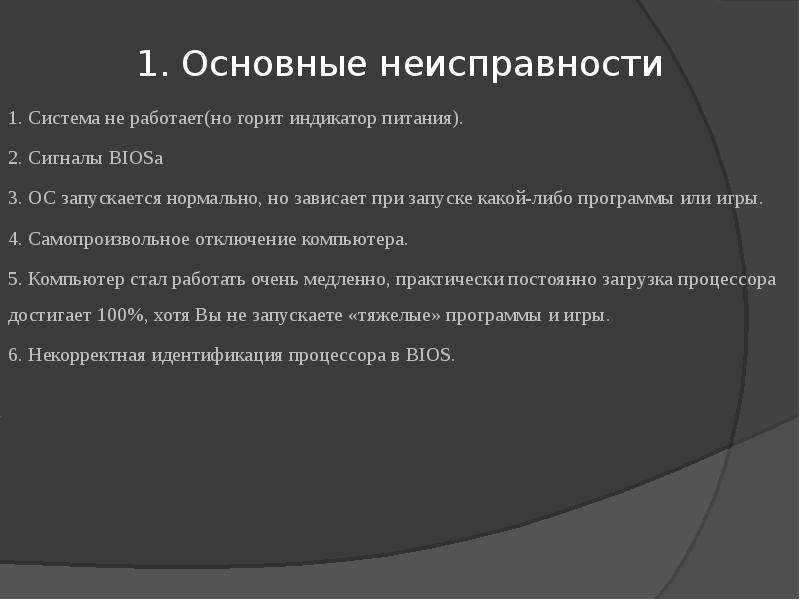 1. Основные неисправности

1. Система не работает(но горит индикатор питания).

2. Сигналы BIOSa

3. ОС запускается нормально, но зависает при запуске какой-либо программы или игры.

4. Самопроизвольное отключение компьютера.

5. Компьютер стал работать очень медленно, практически постоянно загрузка процессора достигает 100%, хотя Вы не запускаете «тяжелые» программы и игры.

6. Некорректная идентификация процессора в BIOS.